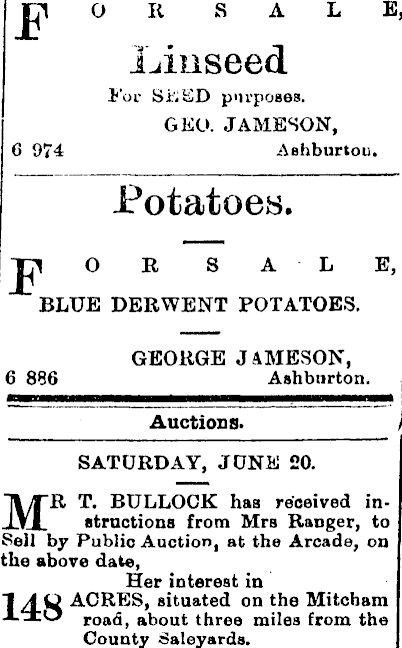 FOR SALE,

Linseed

For SEED purposes.

GEO. JAMESON,

6 974 Ashburton.

Potatoes.

FOR SALE,

BLUE DERWENT POTATOES.

GEORGE JAMESON,

6 886 Ashburton.

Auctions.

SATURDAY, JUNE 20.

MR T. BULLOCK has received instructions from Mrs Ranger, to Sell by Public Auction, at the Arcade, on the above date,

Her interest in

148 ACRES, situated on the Mitcham road, about three miles from the County Saleyards.